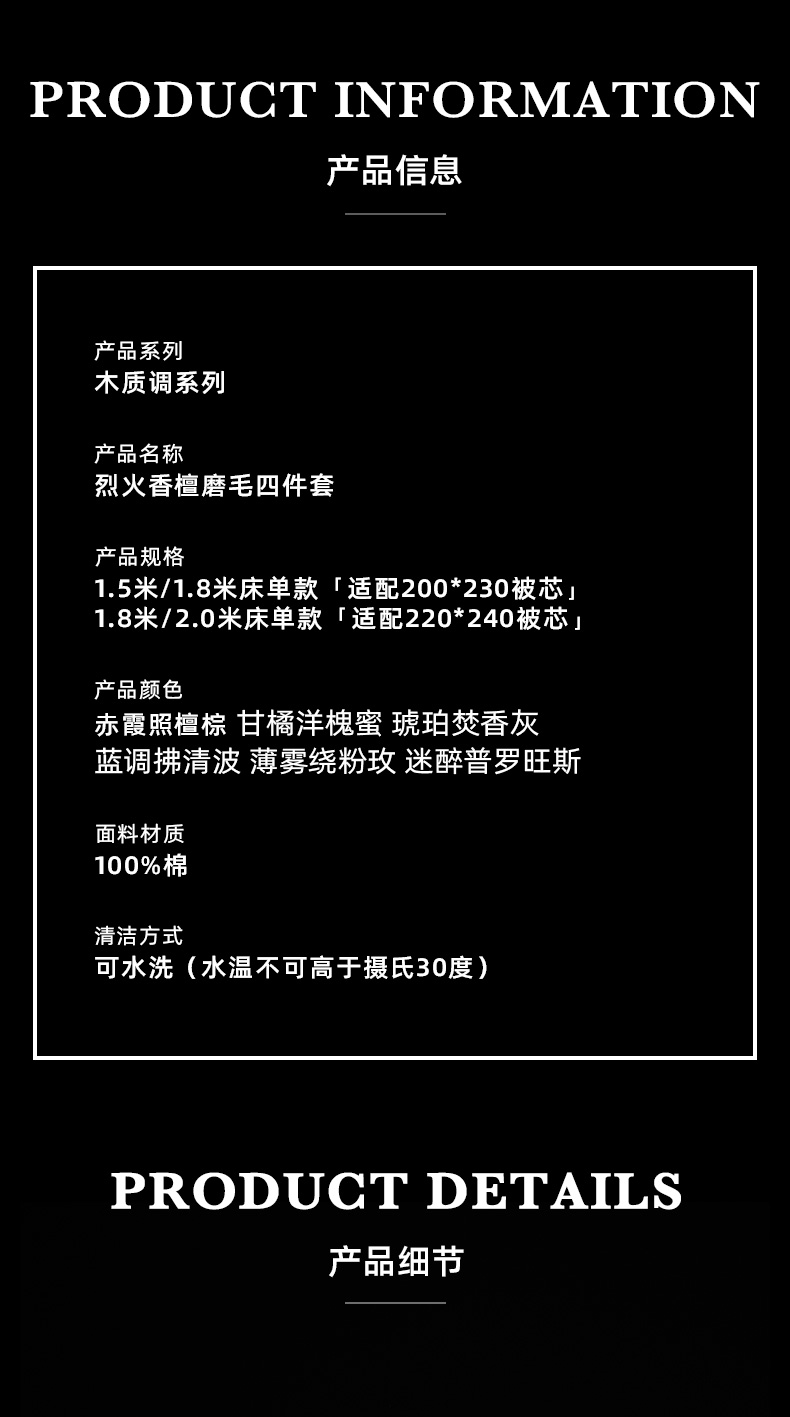 PRODUCT INFORMATION

产品信息

产品系列
木质调系列

产品名称
烈火香檀磨毛四件套

产品规格
1.5米/1.8米床单款「适配200*230被芯」
1.8米/2.0米床单款「适配220*240被芯」

产品颜色
赤霞照檀棕 甘橘洋槐蜜 琥珀焚香灰
蓝调拂清波 薄雾绕粉玫 迷醉普罗旺斯

面料材质
100%棉

清洁方式
可水洗（水温不可高于摄氏30度）

PRODUCT DETAILS

产品细节